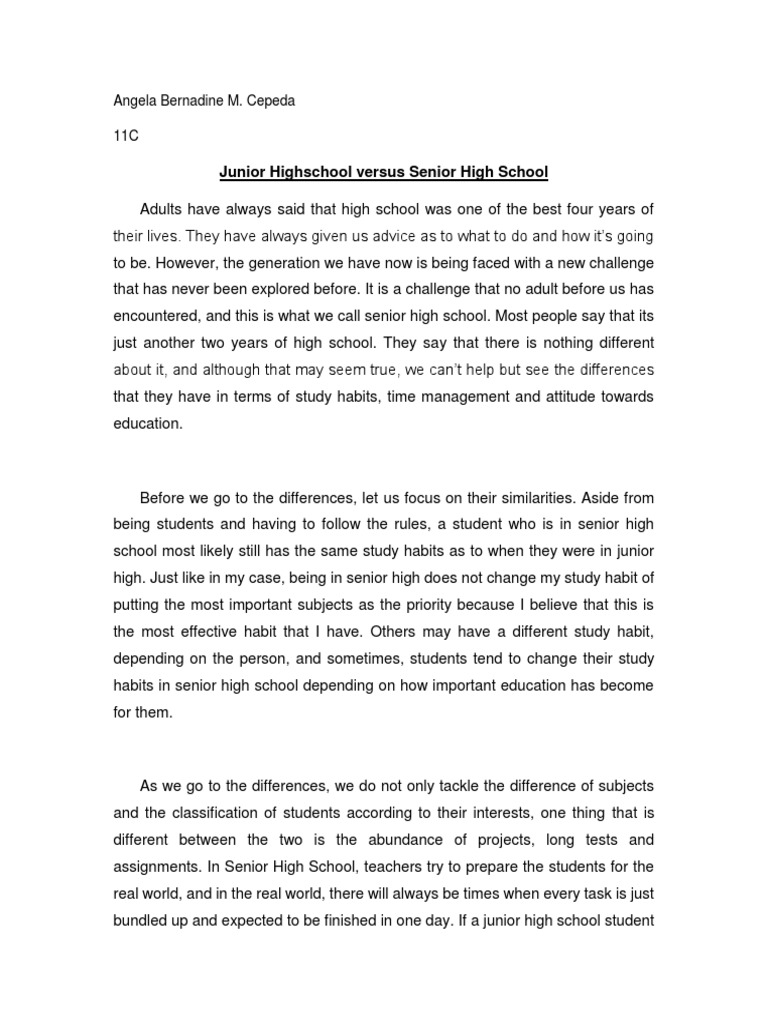 Angela Bernadine M. Cepeda

11C

Junior Highschool versus Senior High School

Adults have always said that high school was one of the best four years of their lives. They have always given us advice as to what to do and how it's going to be. However, the generation we have now is being faced with a new challenge that has never been explored before. It is a challenge that no adult before us has encountered, and this is what we call senior high school. Most people say that its just another two years of high school. They say that there is nothing different about it, and although that may seem true, we can't help but see the differences that they have in terms of study habits, time management and attitude towards education.

Before we go to the differences, let us focus on their similarities. Aside from being students and having to follow the rules, a student who is in senior high school most likely still has the same study habits as to when they were in junior high. Just like in my case, being in senior high does not change my study habit of putting the most important subjects as the priority because I believe that this is the most effective habit that I have. Others may have a different study habit, depending on the person, and sometimes, students tend to change their study habits in senior high school depending on how important education has become for them.

As we go to the differences, we do not only tackle the difference of subjects and the classification of students according to their interests, one thing that is different between the two is the abundance of projects, long tests and assignments. In Senior High School, teachers try to prepare the students for the real world, and in the real world, there will always be times when every task is just bundled up and expected to be finished in one day. If a junior high school student